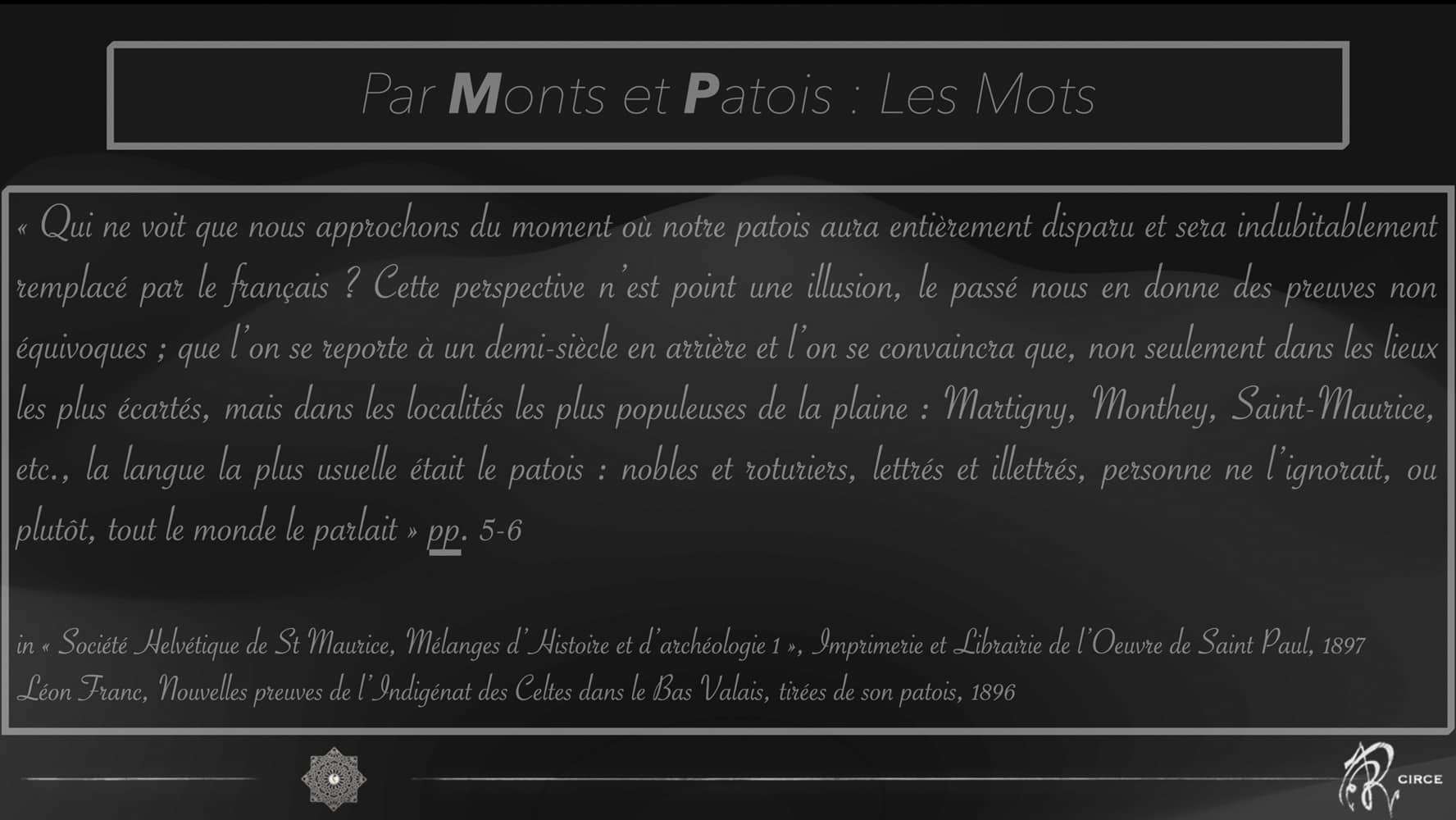 Par Monts et Patois : Les Mots

« Qui ne voit que nous approchons du moment où notre patois aura entièrement disparu et sera indubitablement remplacé par le français ? Cette perspective n'est point une illusion, le passé nous en donne des preuves non équivoques ; que l'on se reporte à un demi-siècle en arrière et l'on se convaincra que, non seulement dans les lieux les plus écartés, mais dans les localités les plus populeuses de la plaine : Martigny, Monthey, Saint-Maurice, etc., la langue la plus usuelle était le patois : nobles et roturiers, lettrés et illettrés, personne ne l'ignorait, ou plutôt, tout le monde le parlait » pp. 5-6

in « Société Helvétique de St Maurice, Mélanges d'Histoire et d'archéologie 1 », Imprimerie et Librairie de l'Oeuvre de Saint Paul, 1897
Léon Franc, Nouvelles preuves de l'Indigénat des Celtes dans le Bas Valais, tirées de son patois, 1896

CIRCE